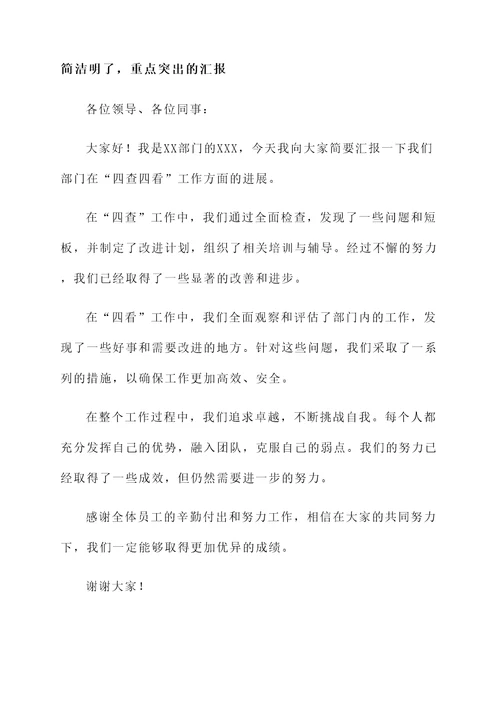 简洁明了，重点突出的汇报

各位领导、各位同事：

大家好！我是XX部门的XXX，今天我向大家简要汇报一下我们部门在“四查四看”工作方面的进展。

在“四查”工作中，我们通过全面检查，发现了一些问题和短板，并制定了改进计划，组织了相关培训与辅导。经过不懈的努力，我们已经取得了一些显著的改善和进步。

在“四看”工作中，我们全面观察和评估了部门内的工作，发现了一些好事和需要改进的地方。针对这些问题，我们采取了一系列的措施，以确保工作更加高效、安全。

在整个工作过程中，我们追求卓越，不断挑战自我。每个人都充分发挥自己的优势，融入团队，克服自己的弱点。我们的努力已经取得了一些成效，但仍然需要进一步的努力。

感谢全体员工的辛勤付出和努力工作，相信在大家的共同努力下，我们一定能够取得更加优异的成绩。

谢谢大家！